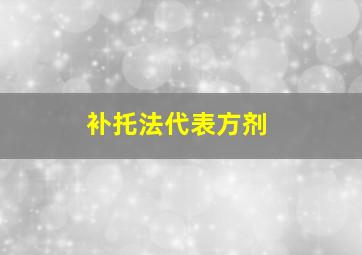 补托法代表方剂